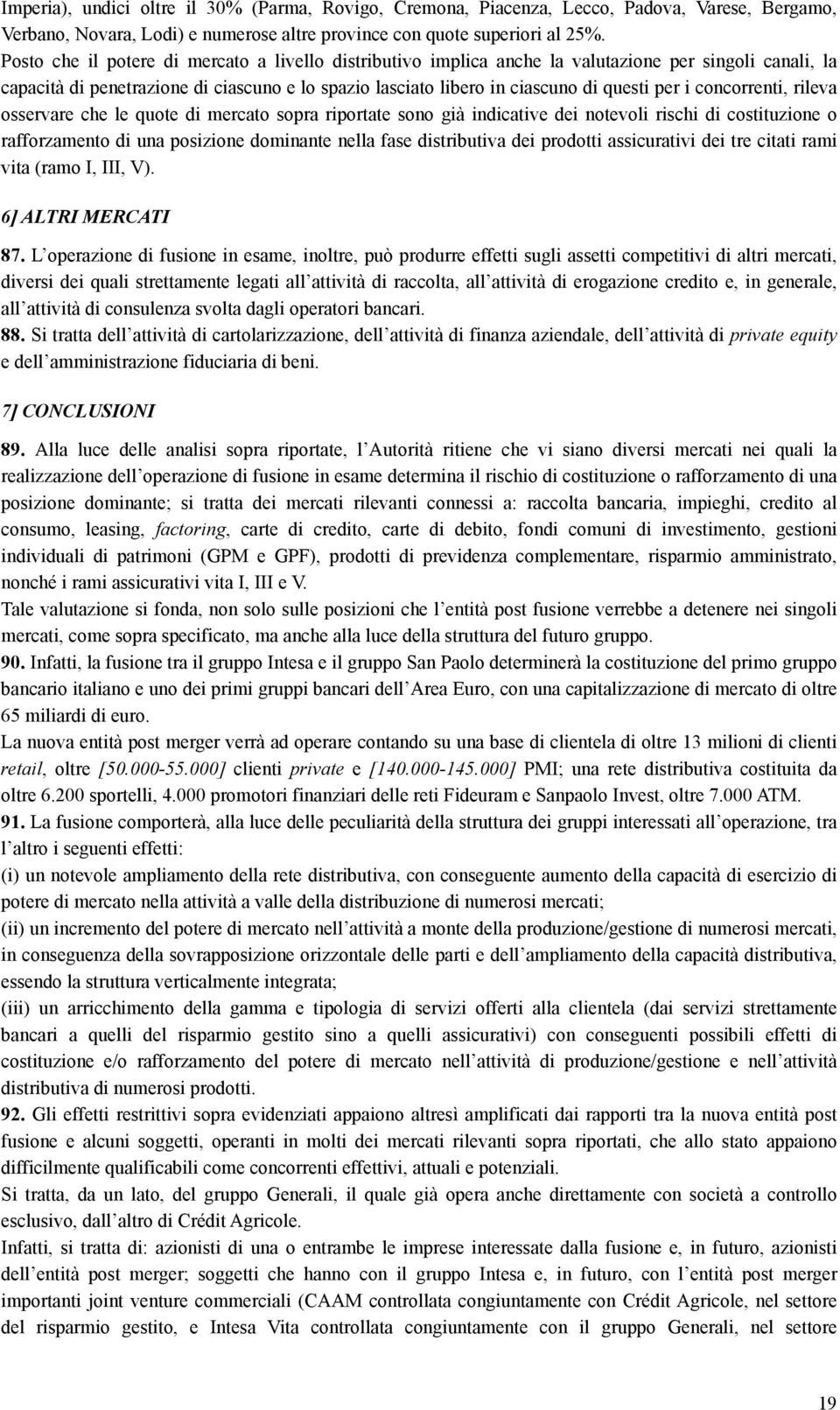 Imperia), undici oltre il 30% (Parma, Rovigo, Cremona, Piacenza, Lecco, Padova, Varese, Bergamo, Verbano, Novara, Lodi) e numerose altre province con quote superiori al 25%.
Posto che il potere di mercato a livello distributivo implica anche la valutazione per singoli canali, la capacità di penetrazione di ciascuno e lo spazio lasciato libero in ciascuno di questi per i concorrenti, rileva osservare che le quote di mercato sopra riportate sono già indicative dei notevoli rischi di costituzione o rafforzamento di una posizione dominante nella fase distributiva dei prodotti assicurativi dei tre citati rami vita (ramo I, III, V).

6] ALTRI MERCATI

87. L operazione di fusione in esame, inoltre, può produrre effetti sugli assetti competitivi di altri mercati, diversi dei quali strettamente legati all attività di raccolta, all attività di erogazione credito e, in generale, all attività di consulenza svolta dagli operatori bancari.
88. Si tratta dell attività di cartolarizzazione, dell attività di finanza aziendale, dell attività di private equity e dell amministrazione fiduciaria di beni.

7] CONCLUSIONI

89. Alla luce delle analisi sopra riportate, l Autorità ritiene che vi siano diversi mercati nei quali la realizzazione dell operazione di fusione in esame determina il rischio di costituzione o rafforzamento di una posizione dominante; si tratta dei mercati rilevanti connessi a: raccolta bancaria, impieghi, credito al consumo, leasing, factoring, carte di credito, carte di debito, fondi comuni di investimento, gestioni individuali di patrimoni (GPM e GPF), prodotti di previdenza complementare, risparmio amministrato, nonché i rami assicurativi vita I, III e V.
Tale valutazione si fonda, non solo sulle posizioni che l entità post fusione verrebbe a detenere nei singoli mercati, come sopra specificato, ma anche alla luce della struttura del futuro gruppo.
90. Infatti, la fusione tra il gruppo Intesa e il gruppo San Paolo determinerà la costituzione del primo gruppo bancario italiano e uno dei primi gruppi bancari dell Area Euro, con una capitalizzazione di mercato di oltre 65 miliardi di euro.
La nuova entità post merger verrà ad operare contando su una base di clientela di oltre 13 milioni di clienti retail, oltre [50.000-55.000] clienti private e [140.000-145.000] PMI; una rete distributiva costituita da oltre 6.200 sportelli, 4.000 promotori finanziari delle reti Fideuram e Sanpaolo Invest, oltre 7.000 ATM.
91. La fusione comporterà, alla luce delle peculiarità della struttura dei gruppi interessati all operazione, tra l altro i seguenti effetti:
(i) un notevole ampliamento della rete distributiva, con conseguente aumento della capacità di esercizio di potere di mercato nella attività a valle della distribuzione di numerosi mercati;
(ii) un incremento del potere di mercato nell attività a monte della produzione/gestione di numerosi mercati, in conseguenza della sovrapposizione orizzontale delle parti e dell ampliamento della capacità distributiva, essendo la struttura verticalmente integrata;
(iii) un arricchimento della gamma e tipologia di servizi offerti alla clientela (dai servizi strettamente bancari a quelli del risparmio gestito sino a quelli assicurativi) con conseguenti possibili effetti di costituzione e/o rafforzamento del potere di mercato nell attività di produzione/gestione e nell attività distributiva di numerosi prodotti.
92. Gli effetti restrittivi sopra evidenziati appaiono altresì amplificati dai rapporti tra la nuova entità post fusione e alcuni soggetti, operanti in molti dei mercati rilevanti sopra riportati, che allo stato appaiono difficilmente qualificabili come concorrenti effettivi, attuali e potenziali.
Si tratta, da un lato, del gruppo Generali, il quale già opera anche direttamente con società a controllo esclusivo, dall altro di Crédit Agricole.
Infatti, si tratta di: azionisti di una o entrambe le imprese interessate dalla fusione e, in futuro, azionisti dell entità post merger; soggetti che hanno con il gruppo Intesa e, in futuro, con l entità post merger importanti joint venture commerciali (CAAM controllata congiuntamente con Crédit Agricole, nel settore del risparmio gestito, e Intesa Vita controllata congiuntamente con il gruppo Generali, nel settore

19